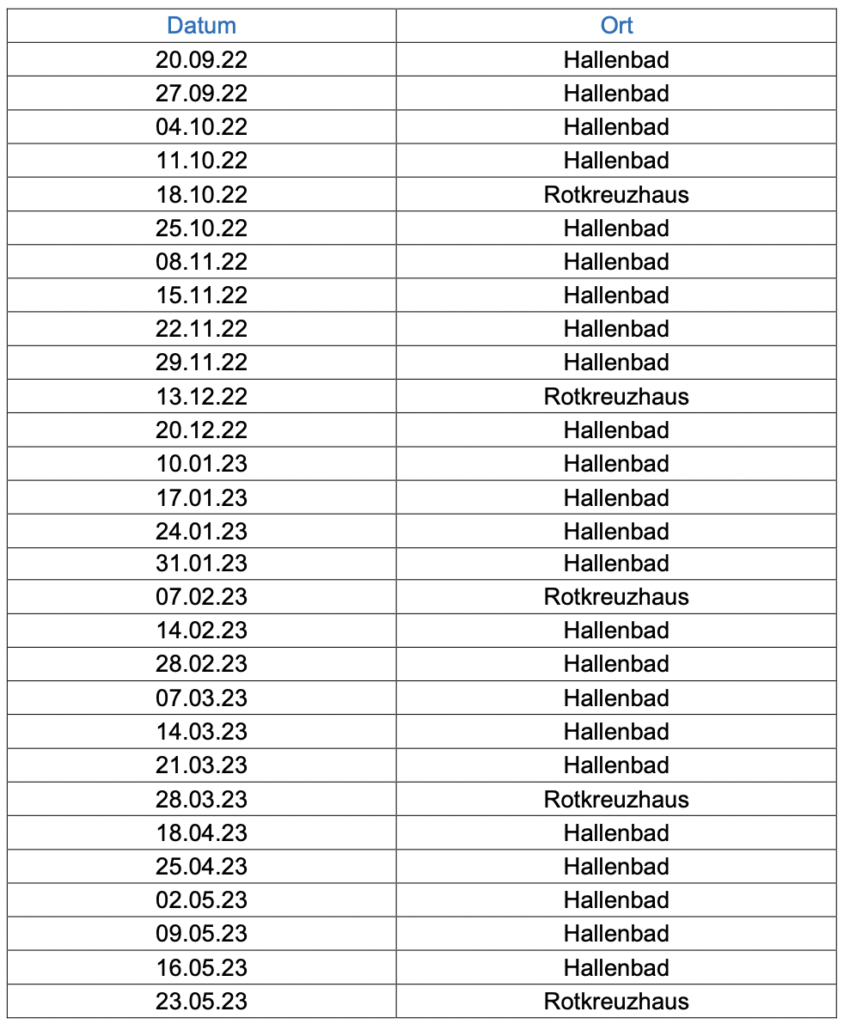 | Datum | Ort |
|---|---|
| 20.09.22 | Hallenbad |
| 27.09.22 | Hallenbad |
| 04.10.22 | Hallenbad |
| 11.10.22 | Hallenbad |
| 18.10.22 | Rotkreuzhaus |
| 25.10.22 | Hallenbad |
| 08.11.22 | Hallenbad |
| 15.11.22 | Hallenbad |
| 22.11.22 | Hallenbad |
| 29.11.22 | Hallenbad |
| 13.12.22 | Rotkreuzhaus |
| 20.12.22 | Hallenbad |
| 10.01.23 | Hallenbad |
| 17.01.23 | Hallenbad |
| 24.01.23 | Hallenbad |
| 31.01.23 | Hallenbad |
| 07.02.23 | Rotkreuzhaus |
| 14.02.23 | Hallenbad |
| 28.02.23 | Hallenbad |
| 07.03.23 | Hallenbad |
| 14.03.23 | Hallenbad |
| 21.03.23 | Hallenbad |
| 28.03.23 | Rotkreuzhaus |
| 18.04.23 | Hallenbad |
| 25.04.23 | Hallenbad |
| 02.05.23 | Hallenbad |
| 09.05.23 | Hallenbad |
| 16.05.23 | Hallenbad |
| 23.05.23 | Rotkreuzhaus |